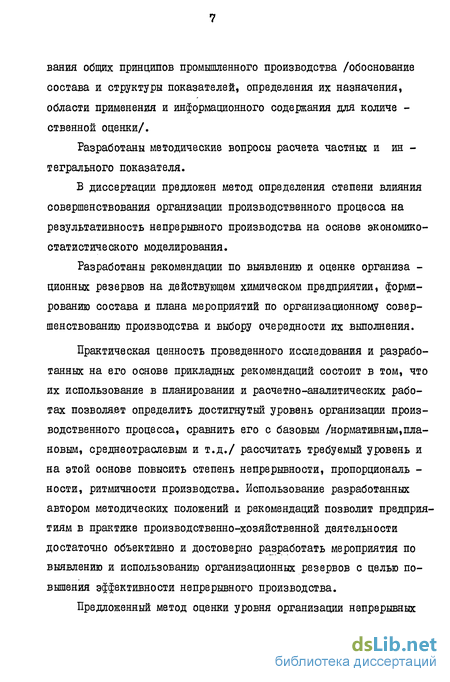 7

вания общих принципов промышленного производства /обоснование состава и структуры показателей, определения их назначения, области применения и информационного содержания для количественной оценки/.

Разработаны методические вопросы расчета частных и интегрального показателя.

В диссертации предложен метод определения степени влияния совершенствования организации производственного процесса на результативность непрерывного производства на основе экономико-статистического моделирования.

Разработаны рекомендации по выявлению и оценке организационных резервов на действующем химическом предприятии, формированию состава и плана мероприятий по организационному совершенствованию производства и выбору очередности их выполнения.

Практическая ценность проведенного исследования и разработанных на его основе прикладных рекомендаций состоит в том, что их использование в планировании и расчетно-аналитических работах позволяет определить достигнутый уровень организации производственного процесса, сравнить его с базовым /нормативным,плановым, среднеотраслевым и т.д./ рассчитать требуемый уровень и на этой основе повысить степень непрерывности, пропорциональности, ритмичности производства. Использование разработанных автором методических положений и рекомендаций позволит предприятиям в практике производственно-хозяйственной деятельности достаточно объективно и достоверно разработать мероприятия по выявлению и использованию организационных резервов с целью повышения эффективности непрерывного производства.

Предложенный метод оценки уровня организации непрерывных

dsLib.net
библиотека диссертаций